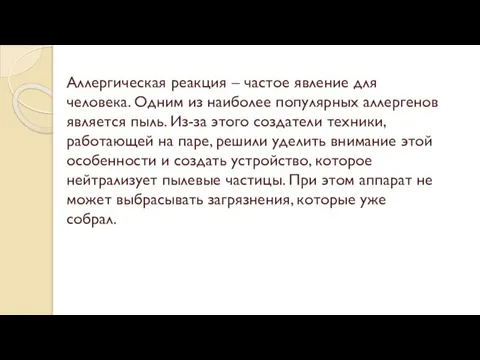 Аллергическая реакция – частое явление для человека. Одним из наиболее популярных аллергенов является пыль. Из-за этого создатели техники, работающей на паре, решили уделить внимание этой особенности и создать устройство, которое нейтрализует пылевые частицы. При этом аппарат не может выбрасывать загрязнения, которые уже собрал.